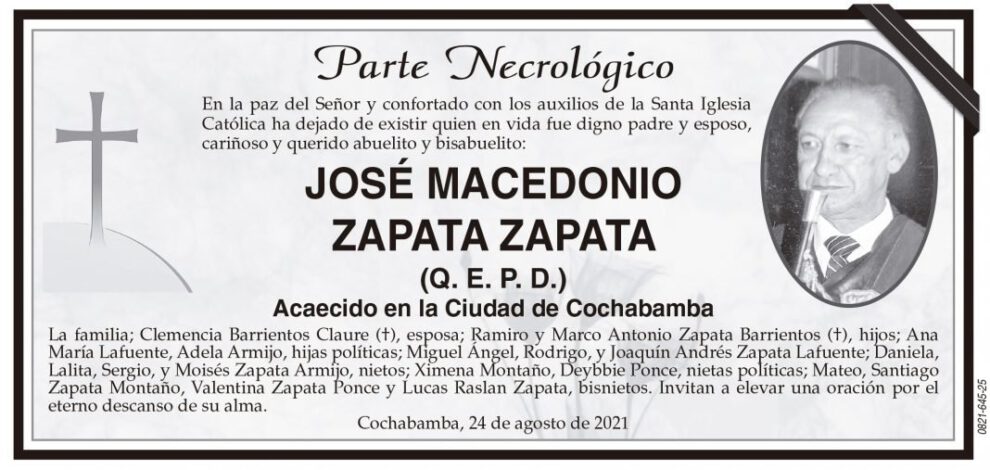 Parte Necrológico

En la paz del Señor y confortado con los auxilios de la Santa Iglesia Católica ha dejado de existir quien en vida fue digno padre y esposo, cariñoso y querido abuelito y bisabuelito:

JOSÉ MACEDONIO ZAPATA ZAPATA

(Q. E. P. D.)

Acaecido en la Ciudad de Cochabamba

La familia; Clemencia Barrientos Claure (†), esposa; Ramiro y Marco Antonio Zapata Barrientos (†), hijos; Ana María Lafuente, Adela Armijo, hijas políticas; Miguel Ángel, Rodrigo, y Joaquín Andrés Zapata Lafuente; Daniela, Lalita, Sergio, y Moisés Zapata Armijo, nietos; Ximena Montaño, Deybbie Ponce, nietas políticas; Mateo, Santiago Zapata Montaño, Valentina Zapata Ponce y Lucas Raslan Zapata, bisnietos. Invitan a elevar una oración por el eterno descanso de su alma.

Cochabamba, 24 de agosto de 2021

0821-645-25